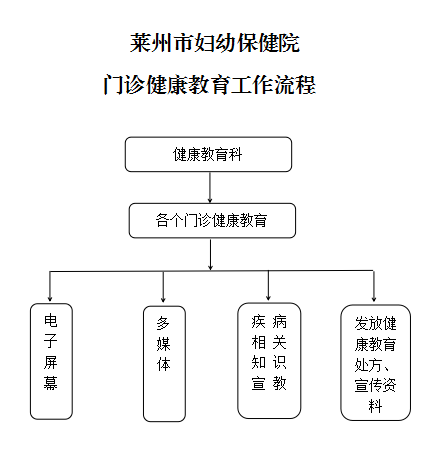 莱州市妇幼保健院

门诊健康教育工作流程

健康教育科

各个门诊健康教育

电子屏幕

多媒体

疾病相关知识宣教

发放健康教育处方、宣传资料